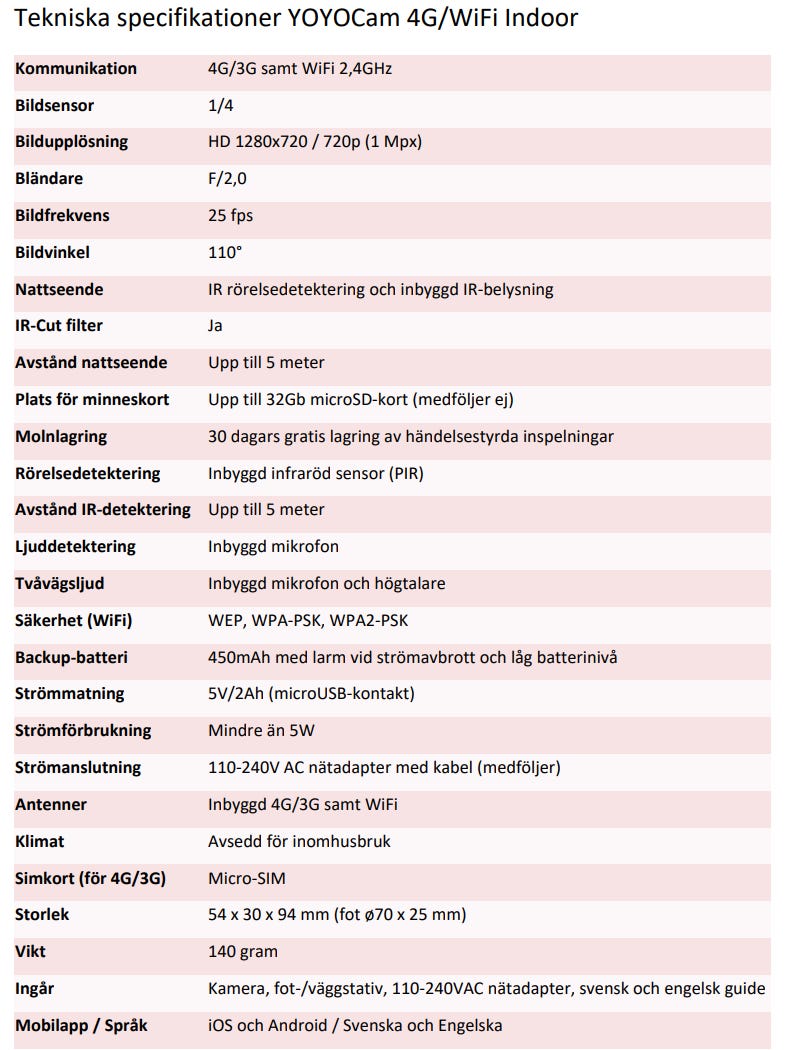 Tekniska specifikationer YOYOCam 4G/WiFi Indoor

| Kommunikation | 4G/3G samt WiFi 2,4GHz |
|---|---|
| Bildsensor | 1/4 |
| Bildupplösning | HD 1280x720 / 720p (1 Mpx) |
| Bländare | F/2,0 |
| Bildfrekvens | 25 fps |
| Bildvinkel | 110° |
| Nattseende | IR rörelsedetektering och inbyggd IR-belysning |
| IR-Cut filter | Ja |
| Avstånd nattseende | Upp till 5 meter |
| Plats för minneskort | Upp till 32Gb microSD-kort (medföljer ej) |
| Molnlagring | 30 dagars gratis lagring av händelsestyrda inspelningar |
| Rörelsedetektering | Inbyggd infraröd sensor (PIR) |
| Avstånd IR-detektering | Upp till 5 meter |
| Ljuddetektering | Inbyggd mikrofon |
| Tvåvägsljud | Inbyggd mikrofon och högtalare |
| Säkerhet (WiFi) | WEP, WPA-PSK, WPA2-PSK |
| Backup-batteri | 450mAh med larm vid strömavbrott och låg batterinivå |
| Strömmatning | 5V/2Ah (microUSB-kontakt) |
| Strömförbrukning | Mindre än 5W |
| Strömanslutning | 110-240V AC nätadapter med kabel (medföljer) |
| Antenner | Inbyggd 4G/3G samt WiFi |
| Klimat | Avsedd för inomhusbruk |
| Simkort (för 4G/3G) | Micro-SIM |
| Storlek | 54 x 30 x 94 mm (fot ø70 x 25 mm) |
| Vikt | 140 gram |
| Ingår | Kamera, fot-/väggstativ, 110-240VAC nätadapter, svensk och engelsk guide |
| Mobilapp / Språk | iOS och Android / Svenska och Engelska |